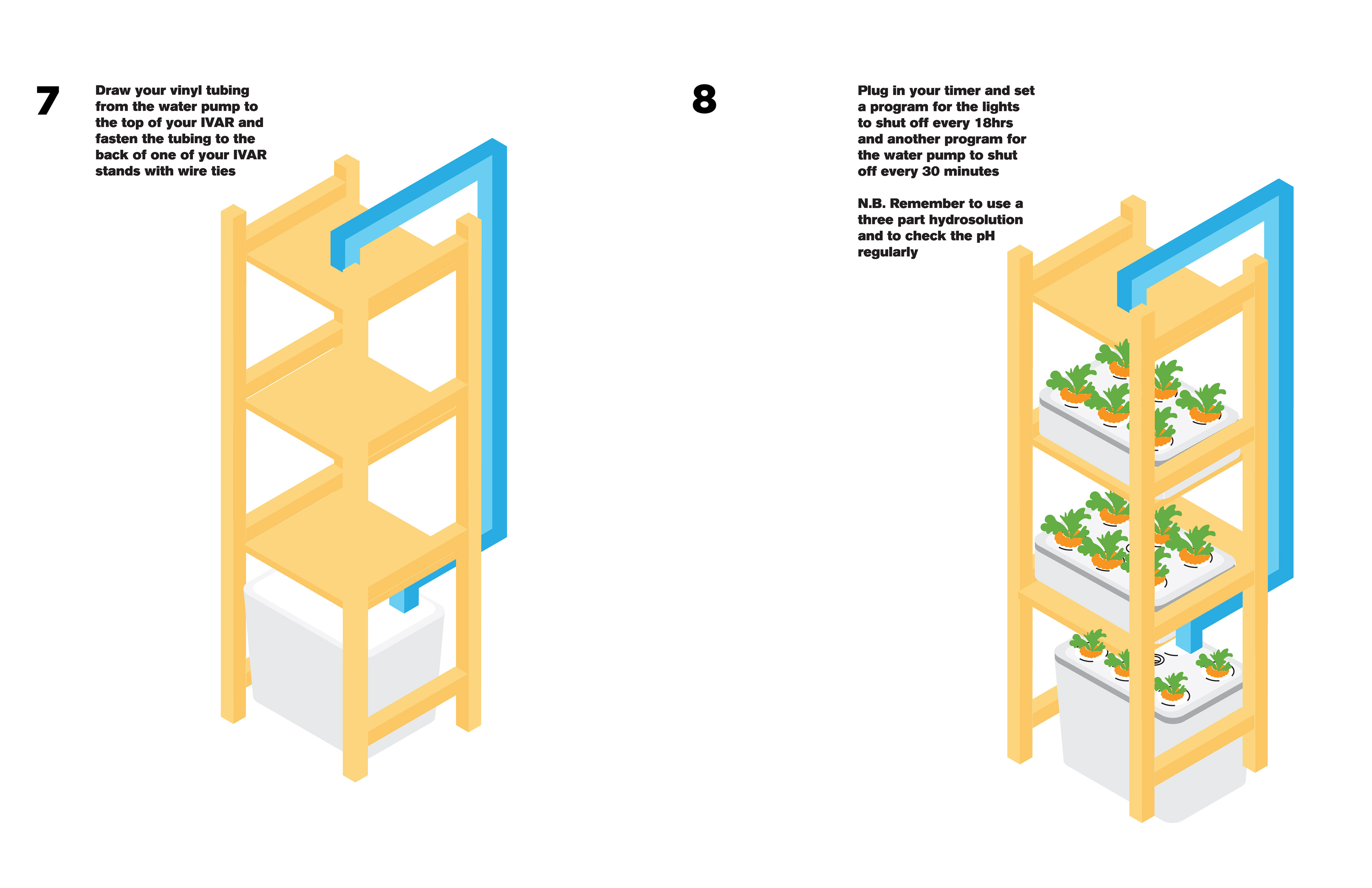 7

Draw your vinyl tubing from the water pump to the top of your IVAR and fasten the tubing to the back of one of your IVAR stands with wire ties

8

Plug in your timer and set a program for the lights to shut off every 18hrs and another program for the water pump to shut off every 30 minutes

N.B. Remember to use a three part hydrosolution and to check the pH regularly